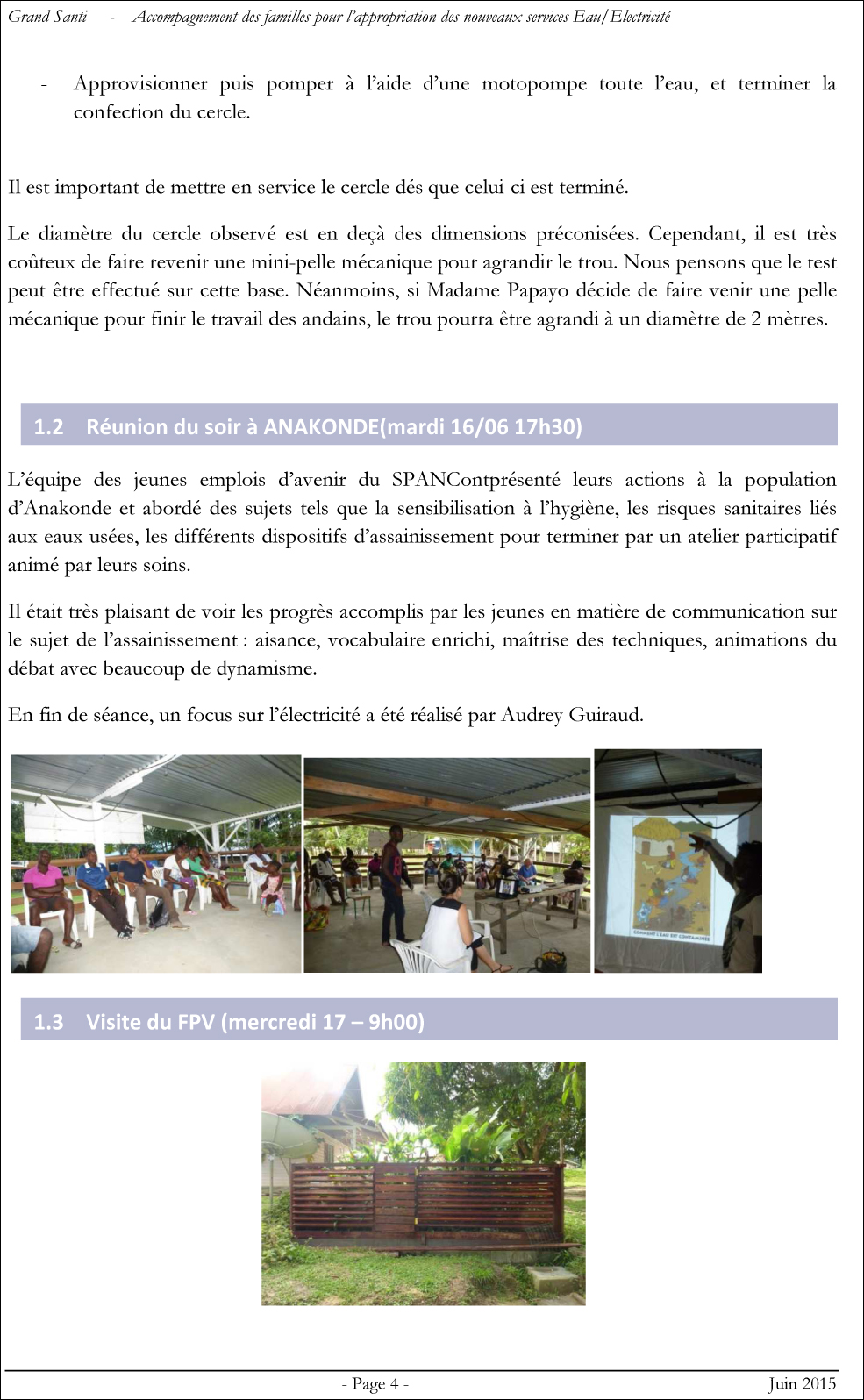 Grand Santi - Accompagnement des familles pour l'appropriation des nouveaux services Eau/Electricité

- Approvisionner puis pomper à l'aide d'une motopompe toute l'eau, et terminer la confection du cercle.

Il est important de mettre en service le cercle dés que celui-ci est terminé.

Le diamètre du cercle observé est en deçà des dimensions préconisées. Cependant, il est très coûteux de faire revenir une mini-pelle mécanique pour agrandir le trou. Nous pensons que le test peut être effectué sur cette base. Néanmoins, si Madame Papayo décide de faire venir une pelle mécanique pour finir le travail des andains, le trou pourra être agrandi à un diamètre de 2 mètres.

1.2 Réunion du soir à ANAKONDE(mardi 16/06 17h30)

L'équipe des jeunes emplois d'avenir du SPANContprésenté leurs actions à la population d'Anakonde et abordé des sujets tels que la sensibilisation à l'hygiène, les risques sanitaires liés aux eaux usées, les différents dispositifs d'assainissement pour terminer par un atelier participatif animé par leurs soins.

Il était très plaisant de voir les progrès accomplis par les jeunes en matière de communication sur le sujet de l'assainissement : aisance, vocabulaire enrichi, maîtrise des techniques, animations du débat avec beaucoup de dynamisme.

En fin de séance, un focus sur l'électricité a été réalisé par Audrey Guiraud.

COMMENT L'EAU EST CONTAMINEE

1.3 Visite du FPV (mercredi 17 – 9h00)

- Page 4 - Juin 2015